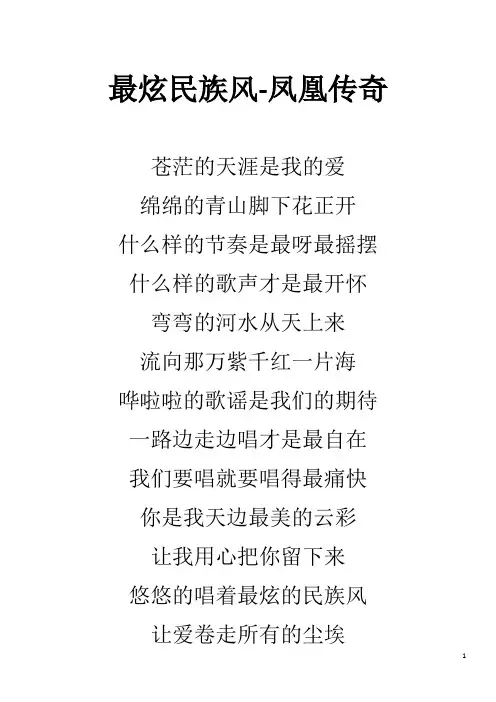 最炫民族风-凤凰传奇

苍茫的天涯是我的爱
绵绵的青山脚下花正开
什么样的节奏是最呀最摇摆
什么样的歌声才是最开怀
弯弯的河水从天上来
流向那万紫千红一片海
哗啦啦的歌谣是我们的期待
一路边走边唱才是最自在
我们要唱就要唱得最痛快
你是我天边最美的云彩
让我用心把你留下来
悠悠的唱着最炫的民族风
让爱卷走所有的尘埃

1